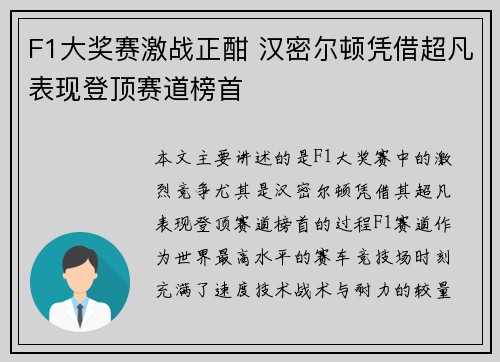 F1大奖赛激战正酣 汉密尔顿凭借超凡表现登顶赛道榜首

本文主要讲述的是F1大奖赛中的激烈竞争尤其是汉密尔顿凭借其超凡表现登顶赛道榜首的过程F1赛道作为世界最高水平的赛车竞技场时刻充满了速度技术战术与耐力的较量